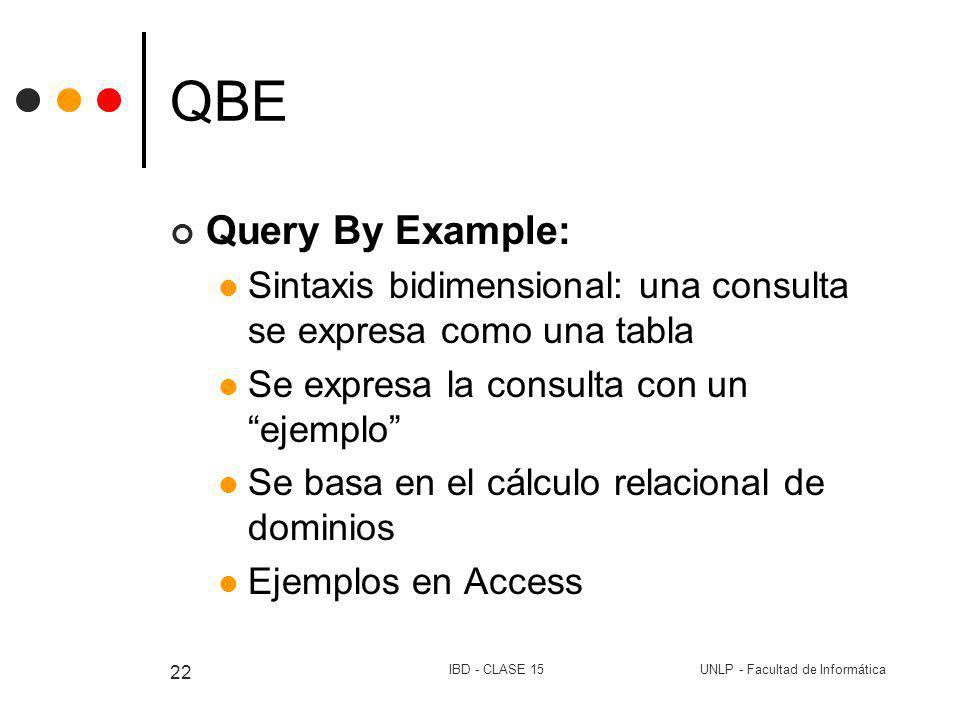 QBE

Query By Example:

Sintaxis bidimensional: una consulta se expresa como una tabla

Se expresa la consulta con un “ejemplo”

Se basa en el cálculo relacional de dominios

Ejemplos en Access

22

IBD - CLASE 15

UNLP - Facultad de Informática